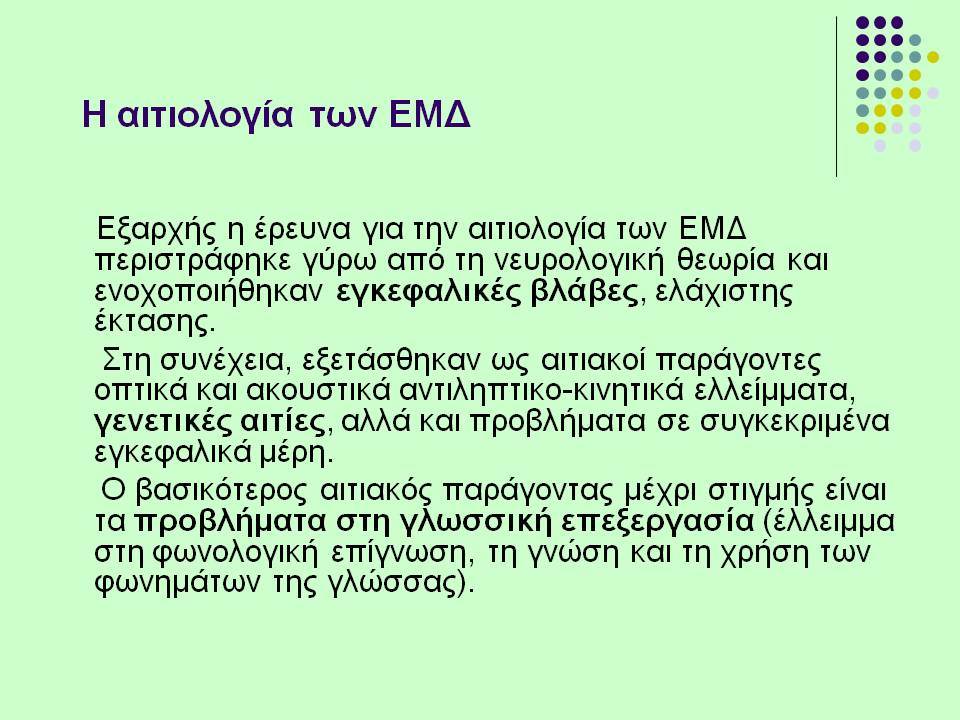 Η αιτιολογία των ΕΜΔ

Εξαρχής η έρευνα για την αιτιολογία των ΕΜΔ περιστράφηκε γύρω από τη νευρολογική θεωρία και ενοχοποιήθηκαν εγκεφαλικές βλάβες, ελάχιστης έκτασης.

Στη συνέχεια, εξετάσθηκαν ως αιτιακοί παράγοντες οπτικά και ακουστικά αντιληπτικο-κινητικά ελλείμματα, γενετικές αιτίες, αλλά και προβλήματα σε συγκεκριμένα εγκεφαλικά μέρη.

Ο βασικότερος αιτιακός παράγοντας μέχρι στιγμής είναι τα προβλήματα στη γλωσσική επεξεργασία (έλλειμμα στη φωνολογική επίγνωση, τη γνώση και τη χρήση των φωνημάτων της γλώσσας).